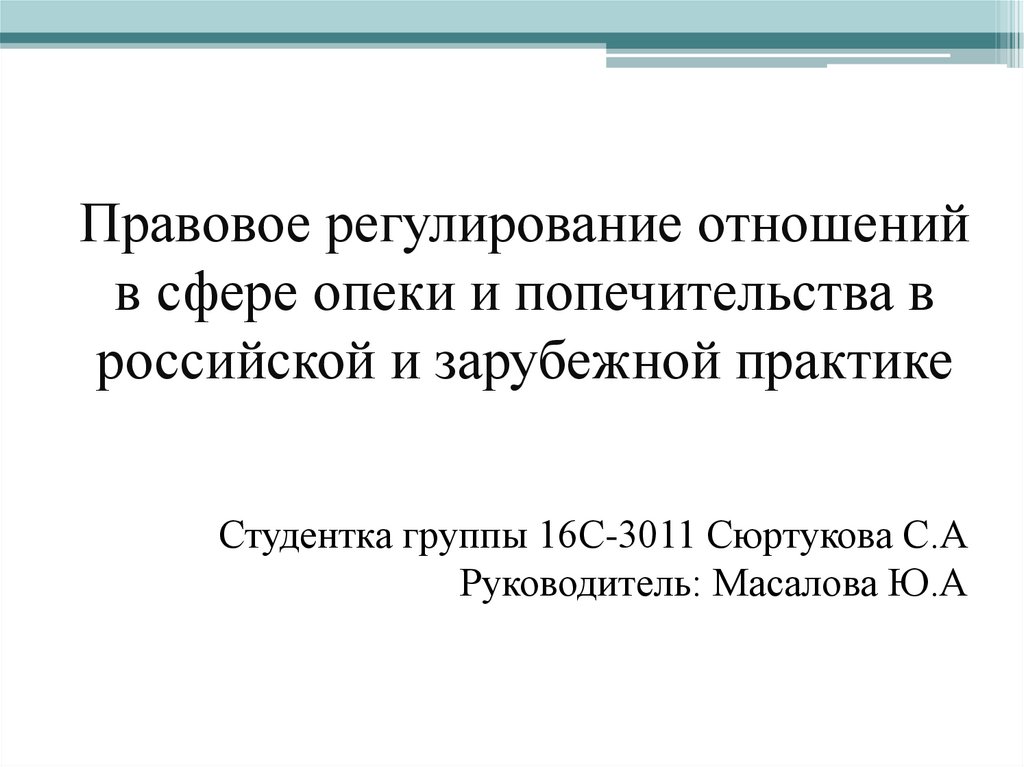 Правовое регулирование отношений в сфере опеки и попечительства в российской и зарубежной практике

Студентка группы 16С-3011 Сюртукова С.А
Руководитель: Масалова Ю.А